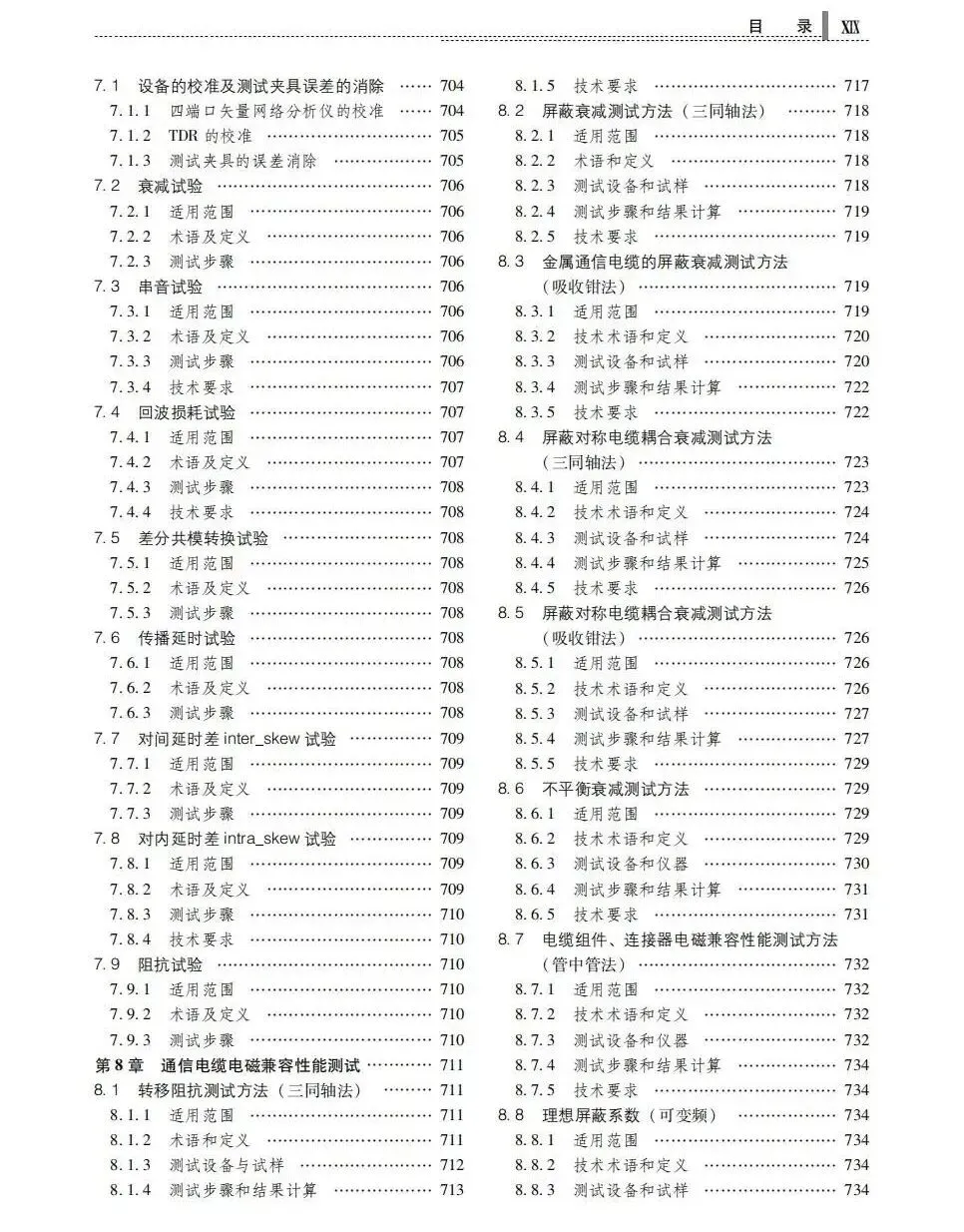 目　录　XIX

7.1　设备的校准及测试夹具误差的消除 …… 704
7.1.1　四端口矢量网络分析仪的校准 …… 704
7.1.2　TDR 的校准 …… 705
7.1.3　测试夹具的误差消除 …… 705
7.2　衰减试验 …… 706
7.2.1　适用范围 …… 706
7.2.2　术语及定义 …… 706
7.2.3　测试步骤 …… 706
7.3　串音试验 …… 706
7.3.1　适用范围 …… 706
7.3.2　术语及定义 …… 706
7.3.3　测试步骤 …… 706
7.3.4　技术要求 …… 707
7.4　回波损耗试验 …… 707
7.4.1　适用范围 …… 707
7.4.2　术语及定义 …… 707
7.4.3　测试步骤 …… 708
7.4.4　技术要求 …… 708
7.5　差分共模转换试验 …… 708
7.5.1　适用范围 …… 708
7.5.2　术语及定义 …… 708
7.5.3　测试步骤 …… 708
7.6　传播延时试验 …… 708
7.6.1　适用范围 …… 708
7.6.2　术语及定义 …… 708
7.6.3　测试步骤 …… 708
7.7　对间延时差 inter_skew 试验 …… 709
7.7.1　适用范围 …… 709
7.7.2　术语及定义 …… 709
7.7.3　测试步骤 …… 709
7.8　对内延时差 intra_skew 试验 …… 709
7.8.1　适用范围 …… 709
7.8.2　术语及定义 …… 709
7.8.3　测试步骤 …… 710
7.8.4　技术要求 …… 710
7.9　阻抗试验 …… 710
7.9.1　适用范围 …… 710
7.9.2　术语及定义 …… 710
7.9.3　测试步骤 …… 710
第 8 章　通信电缆电磁兼容性能测试 …… 711
8.1　转移阻抗测试方法（三同轴法） …… 711
8.1.1　适用范围 …… 711
8.1.2　术语和定义 …… 711
8.1.3　测试设备与试样 …… 712
8.1.4　测试步骤和结果计算 …… 713
8.1.5　技术要求 …… 717
8.2　屏蔽衰减测试方法（三同轴法） …… 718
8.2.1　适用范围 …… 718
8.2.2　术语和定义 …… 718
8.2.3　测试设备和试样 …… 718
8.2.4　测试步骤和结果计算 …… 719
8.2.5　技术要求 …… 719
8.3　金属通信电缆的屏蔽衰减测试方法（吸收钳法） …… 719
8.3.1　适用范围 …… 719
8.3.2　技术术语和定义 …… 720
8.3.3　测试设备和试样 …… 720
8.3.4　测试步骤和结果计算 …… 722
8.3.5　技术要求 …… 722
8.4　屏蔽对称电缆耦合衰减测试方法（三同轴法） …… 723
8.4.1　适用范围 …… 723
8.4.2　技术术语和定义 …… 724
8.4.3　测试设备和试样 …… 724
8.4.4　测试步骤和结果计算 …… 725
8.4.5　技术要求 …… 726
8.5　屏蔽对称电缆耦合衰减测试方法（吸收钳法） …… 726
8.5.1　适用范围 …… 726
8.5.2　技术术语和定义 …… 726
8.5.3　测试设备和试样 …… 727
8.5.4　测试步骤和结果计算 …… 727
8.5.5　技术要求 …… 729
8.6　不平衡衰减测试方法 …… 729
8.6.1　适用范围 …… 729
8.6.2　技术术语和定义 …… 729
8.6.3　测试设备和仪器 …… 730
8.6.4　测试步骤和结果计算 …… 731
8.6.5　技术要求 …… 731
8.7　电缆组件、连接器电磁兼容性能测试方法（管中管法） …… 732
8.7.1　适用范围 …… 732
8.7.2　技术术语和定义 …… 732
8.7.3　测试设备和仪器 …… 732
8.7.4　测试步骤和结果计算 …… 734
8.7.5　技术要求 …… 734
8.8　理想屏蔽系数（可变频） …… 734
8.8.1　适用范围 …… 734
8.8.2　技术术语和定义 …… 734
8.8.3　测试设备和试样 …… 734